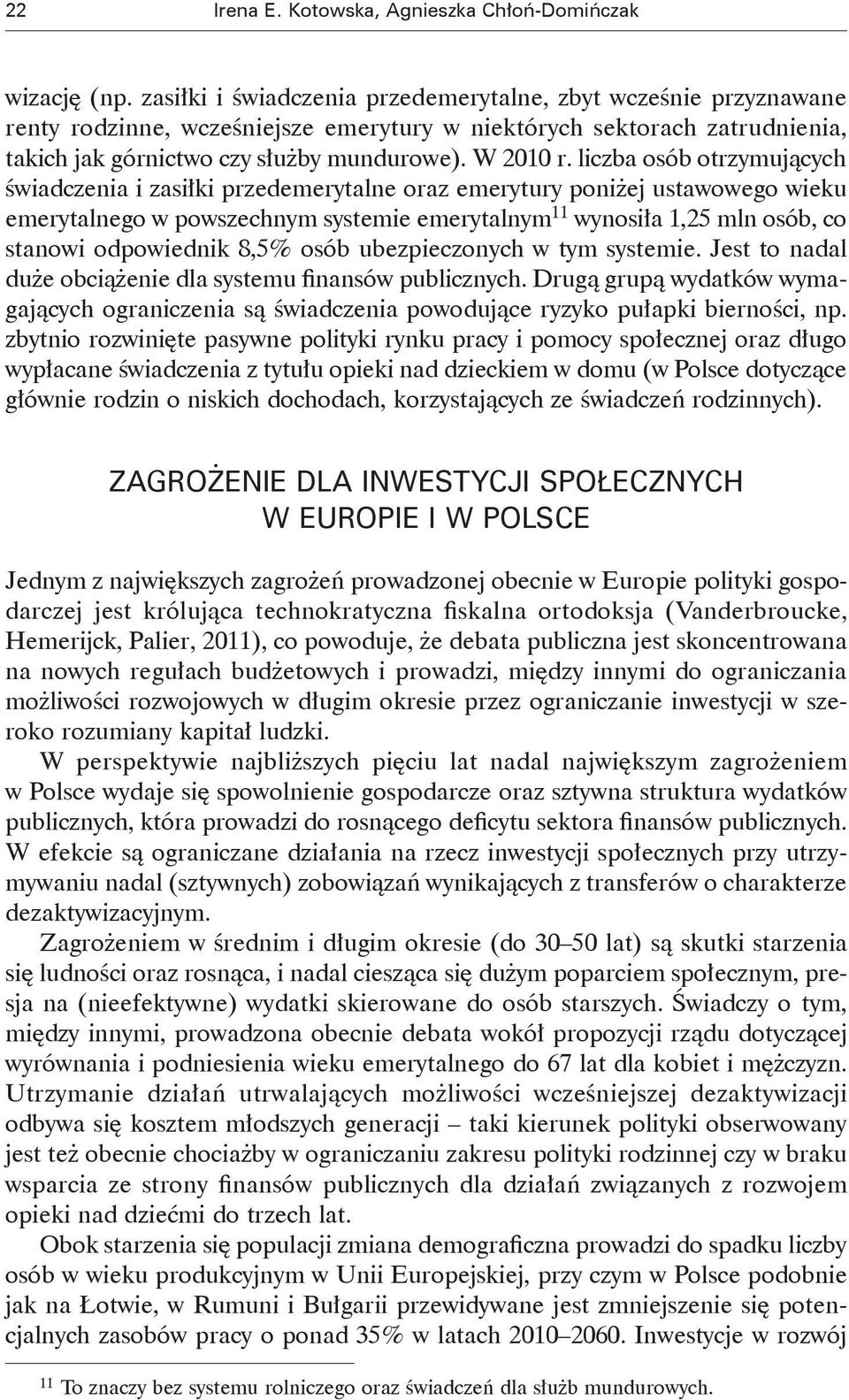 22 Irena E. Kotowska, Agnieszka Chłoń-Domińczak

wizację (np. zasiłki i świadczenia przedemerytalne, zbyt wcześnie przyznawane renty rodzinne, wcześniejsze emerytury w niektórych sektorach zatrudnienia, takich jak górnictwo czy służby mundurowe). W 2010 r. liczba osób otrzymujących świadczenia i zasiłki przedemerytalne oraz emerytury poniżej ustawowego wieku emerytalnego w powszechnym systemie emerytalnym$^{11}$ wynosiła 1,25 mln osób, co stanowi odpowiednik 8,5% osób ubezpieczonych w tym systemie. Jest to nadal duże obciążenie dla systemu finansów publicznych. Drugą grupą wydatków wymagających ograniczenia są świadczenia powodujące ryzyko pułapki bierności, np. zbytnio rozwinięte pasywne polityki rynku pracy i pomocy społecznej oraz długo wypłacane świadczenia z tytułu opieki nad dzieckiem w domu (w Polsce dotyczące głównie rodzin o niskich dochodach, korzystających ze świadczeń rodzinnych).

ZAGROŻENIE DLA INWESTYCJI SPOŁECZNYCH W EUROPIE I W POLSCE

Jednym z największych zagrożeń prowadzonej obecnie w Europie polityki gospodarczej jest królująca technokratyczna fiskalna ortodoksja (Vanderbroucke, Hemerijck, Palier, 2011), co powoduje, że debata publiczna jest skoncentrowana na nowych regułach budżetowych i prowadzi, między innymi do ograniczania możliwości rozwojowych w długim okresie przez ograniczanie inwestycji w szeroko rozumiany kapitał ludzki.

W perspektywie najbliższych pięciu lat nadal największym zagrożeniem w Polsce wydaje się spowolnienie gospodarcze oraz sztywna struktura wydatków publicznych, która prowadzi do rosnącego deficytu sektora finansów publicznych. W efekcie są ograniczane działania na rzecz inwestycji społecznych przy utrzymywaniu nadal (sztywnych) zobowiązań wynikających z transferów o charakterze dezaktywizacyjnym.

Zagrożeniem w średnim i długim okresie (do 30–50 lat) są skutki starzenia się ludności oraz rosnąca, i nadal ciesząca się dużym poparciem społecznym, presja na (nieefektywne) wydatki skierowane do osób starszych. Świadczy o tym, między innymi, prowadzona obecnie debata wokół propozycji rządu dotyczącej wyrównania i podniesienia wieku emerytalnego do 67 lat dla kobiet i mężczyzn. Utrzymanie działań utrwalających możliwości wcześniejszej dezaktywizacji odbywa się kosztem młodszych generacji – taki kierunek polityki obserwowany jest też obecnie chociażby w ograniczaniu zakresu polityki rodzinnej czy w braku wsparcia ze strony finansów publicznych dla działań związanych z rozwojem opieki nad dziećmi do trzech lat.

Obok starzenia się populacji zmiana demograficzna prowadzi do spadku liczby osób w wieku produkcyjnym w Unii Europejskiej, przy czym w Polsce podobnie jak na Łotwie, w Rumuni i Bułgarii przewidywane jest zmniejszenie się potencjalnych zasobów pracy o ponad 35% w latach 2010–2060. Inwestycje w rozwój

$^{11}$ To znaczy bez systemu rolniczego oraz świadczeń dla służb mundurowych.